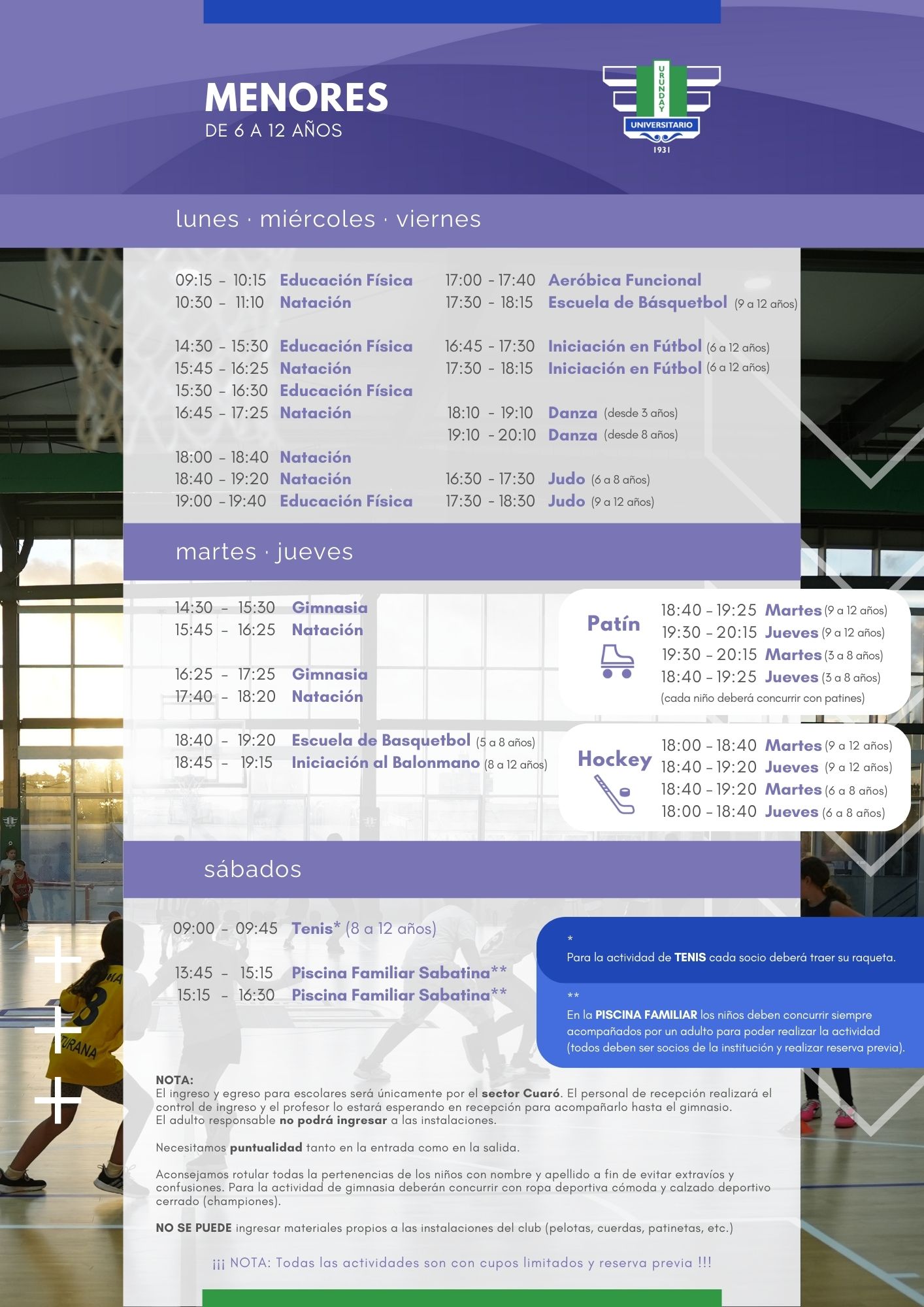 MENORES
DE 6 A 12 AÑOS

URUNDAY
UNIVERSITARIO
1931

lunes · miércoles · viernes

09:15 - 10:15 Educación Física
10:30 - 11:10 Natación

14:30 - 15:30 Educación Física
15:45 - 16:25 Natación
15:30 - 16:30 Educación Física
16:45 - 17:25 Natación

18:00 - 18:40 Natación
18:40 - 19:20 Natación
19:00 - 19:40 Educación Física

17:00 - 17:40 Aeróbica Funcional
17:30 - 18:15 Escuela de Básquetbol (9 a 12 años)

16:45 - 17:30 Iniciación en Fútbol (6 a 12 años)
17:30 - 18:15 Iniciación en Fútbol (6 a 12 años)

18:10 - 19:10 Danza (desde 3 años)
19:10 - 20:10 Danza (desde 8 años)

16:30 - 17:30 Judo (6 a 8 años)
17:30 - 18:30 Judo (9 a 12 años)

martes · jueves

14:30 - 15:30 Gimnasia
15:45 - 16:25 Natación

16:25 - 17:25 Gimnasia
17:40 - 18:20 Natación

18:40 - 19:20 Escuela de Basquetbol (5 a 8 años)
18:45 - 19:15 Iniciación al Balonmano (8 a 12 años)

Patín
18:40 - 19:25 Martes (9 a 12 años)
19:30 - 20:15 Jueves (9 a 12 años)
19:30 - 20:15 Martes (3 a 8 años)
18:40 - 19:25 Jueves (3 a 8 años)
(cada niño deberá concurrir con patines)

Hockey
18:00 - 18:40 Martes (9 a 12 años)
18:40 - 19:20 Jueves (9 a 12 años)
18:40 - 19:20 Martes (6 a 8 años)
18:00 - 18:40 Jueves (6 a 8 años)

sábados

09:00 - 09:45 Tenis* (8 a 12 años)

13:45 - 15:15 Piscina Familiar Sabatina**
15:15 - 16:30 Piscina Familiar Sabatina**

*
Para la actividad de TENIS cada socio deberá traer su raqueta.

**
En la PISCINA FAMILIAR los niños deben concurrir siempre acompañados por un adulto para poder realizar la actividad (todos deben ser socios de la institución y realizar reserva previa).

NOTA:
El ingreso y egreso para escolares será únicamente por el sector Cuaró. El personal de recepción realizará el control de ingreso y el profesor lo estará esperando en recepción para acompañarlo hasta el gimnasio.
El adulto responsable no podrá ingresar a las instalaciones.

Necesitamos puntualidad tanto en la entrada como en la salida.

Aconsejamos rotular todas la pertenencias de los niños con nombre y apellido a fin de evitar extravíos y confusiones. Para la actividad de gimnasia deberán concurrir con ropa deportiva cómoda y calzado deportivo cerrado (championes).

NO SE PUEDE ingresar materiales propios a las instalaciones del club (pelotas, cuerdas, patinetas, etc.)

¡¡¡ NOTA: Todas las actividades son con cupos limitados y reserva previa !!!